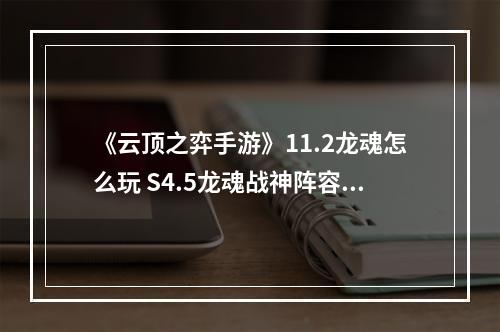 《云顶之弈手游》11.2龙魂怎么玩 S4.5龙魂战神阵容...